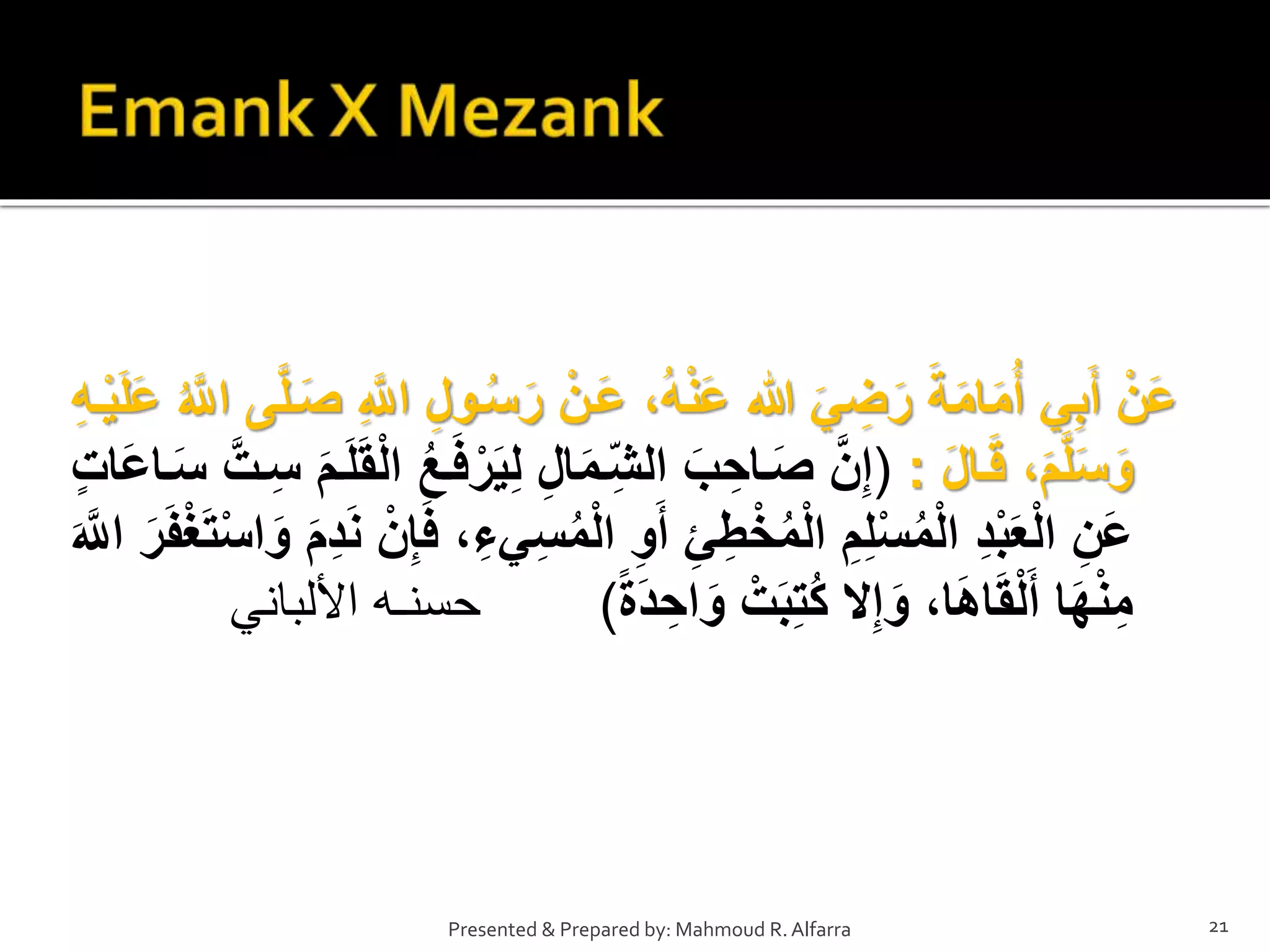 Emank X Mezank

عَنْ أَبِي أُمَامَةَ رَضِيَ الله عَنْهُ، عَنْ رَسُولِ اللَّهِ صَلَّى اللَّهُ عَلَيْهِ وَسَلَّمَ، قَالَ : (إِنَّ صَاحِبَ الشِّمَالِ لِيَرْفَعُ الْقَلَمَ سِتَّ سَاعَاتٍ عَنِ الْعَبْدِ الْمُسْلِمِ الْمُخْطِئِ أَوِ الْمُسِيءِ، فَإِنْ نَدِمَ وَاسْتَغْفَرَ اللَّهَ مِنْهَا أَلْقَاهَا، وَإِلا كُتِبَتْ وَاحِدَةً) حسنه الألباني

Presented & Prepared by: Mahmoud R. Alfarra

21